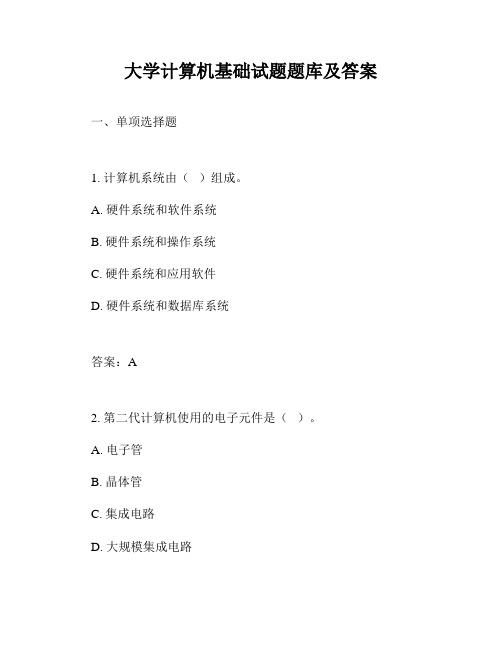 大学计算机基础试题题库及答案

一、单项选择题

1. 计算机系统由（ ）组成。

A. 硬件系统和软件系统

B. 硬件系统和操作系统

C. 硬件系统和应用软件

D. 硬件系统和数据库系统

答案：A

2. 第二代计算机使用的电子元件是（ ）。

A. 电子管

B. 晶体管

C. 集成电路

D. 大规模集成电路